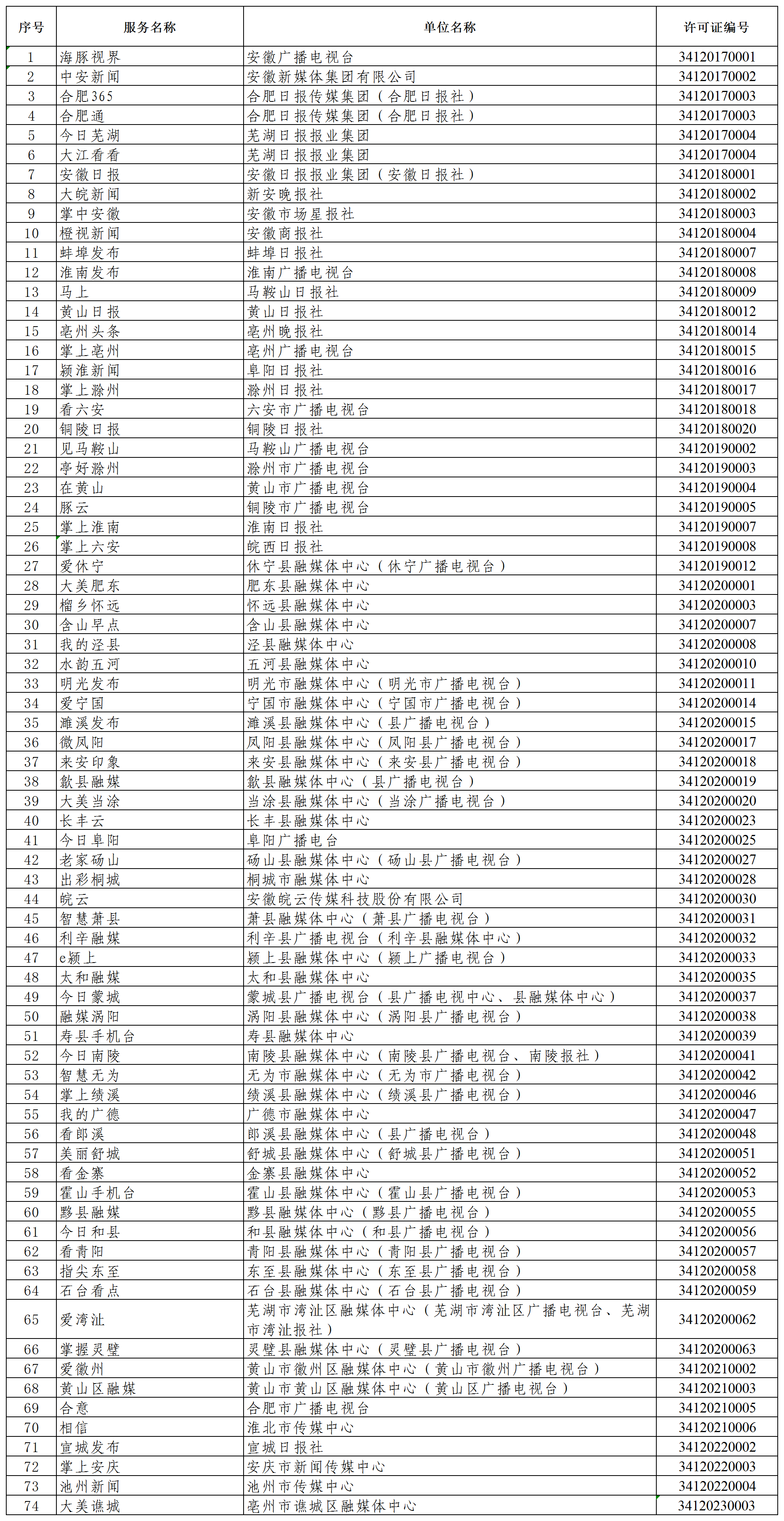 | 序号 | 服务名称 | 单位名称 | 许可证编号 |
|---|---|---|---|
| 1 | 海豚视界 | 安徽广播电视台 | 34120170001 |
| 2 | 中安新闻 | 安徽新媒体集团有限公司 | 34120170002 |
| 3 | 合肥365 | 合肥日报传媒集团（合肥日报社） | 34120170003 |
| 4 | 合肥通 | 合肥日报传媒集团（合肥日报社） | 34120170003 |
| 5 | 今日芜湖 | 芜湖日报报业集团 | 34120170004 |
| 6 | 大江看看 | 芜湖日报报业集团 | 34120170004 |
| 7 | 安徽日报 | 安徽日报报业集团（安徽日报社） | 34120180001 |
| 8 | 大皖新闻 | 新安晚报社 | 34120180002 |
| 9 | 掌中安徽 | 安徽市场星报社 | 34120180003 |
| 10 | 橙视新闻 | 安徽商报社 | 34120180004 |
| 11 | 蚌埠发布 | 蚌埠日报社 | 34120180007 |
| 12 | 淮南发布 | 淮南广播电视台 | 34120180008 |
| 13 | 马上 | 马鞍山日报社 | 34120180009 |
| 14 | 黄山日报 | 黄山日报社 | 34120180012 |
| 15 | 亳州头条 | 亳州晚报社 | 34120180014 |
| 16 | 掌上亳州 | 亳州广播电视台 | 34120180015 |
| 17 | 颍淮新闻 | 阜阳日报社 | 34120180016 |
| 18 | 掌上滁州 | 滁州日报社 | 34120180017 |
| 19 | 看六安 | 六安市广播电视台 | 34120180018 |
| 20 | 铜陵日报 | 铜陵日报社 | 34120180020 |
| 21 | 见马鞍山 | 马鞍山广播电视台 | 34120190002 |
| 22 | 亭好滁州 | 滁州市广播电视台 | 34120190003 |
| 23 | 在黄山 | 黄山市广播电视台 | 34120190004 |
| 24 | 豚云 | 铜陵市广播电视台 | 34120190005 |
| 25 | 掌上淮南 | 淮南日报社 | 34120190007 |
| 26 | 掌上六安 | 皖西日报社 | 34120190008 |
| 27 | 爱休宁 | 休宁县融媒体中心（休宁广播电视台） | 34120190012 |
| 28 | 大美肥东 | 肥东县融媒体中心 | 34120200001 |
| 29 | 榴乡怀远 | 怀远县融媒体中心 | 34120200003 |
| 30 | 含山早点 | 含山县融媒体中心 | 34120200007 |
| 31 | 我的泾县 | 泾县融媒体中心 | 34120200008 |
| 32 | 水韵五河 | 五河县融媒体中心 | 34120200010 |
| 33 | 明光发布 | 明光市融媒体中心（明光市广播电视台） | 34120200011 |
| 34 | 爱宁国 | 宁国市融媒体中心（宁国市广播电视台） | 34120200014 |
| 35 | 濉溪发布 | 濉溪县融媒体中心（县广播电视台） | 34120200015 |
| 36 | 微凤阳 | 凤阳县融媒体中心（凤阳县广播电视台） | 34120200017 |
| 37 | 来安印象 | 来安县融媒体中心（来安县广播电视台） | 34120200018 |
| 38 | 歙县融媒 | 歙县融媒体中心（县广播电视台） | 34120200019 |
| 39 | 大美当涂 | 当涂县融媒体中心（当涂广播电视台） | 34120200020 |
| 40 | 长丰云 | 长丰县融媒体中心 | 34120200023 |
| 41 | 今日阜阳 | 阜阳广播电台 | 34120200025 |
| 42 | 老家砀山 | 砀山县融媒体中心（砀山县广播电视台） | 34120200027 |
| 43 | 出彩桐城 | 桐城市融媒体中心 | 34120200028 |
| 44 | 皖云 | 安徽皖云传媒科技股份有限公司 | 34120200030 |
| 45 | 智慧萧县 | 萧县融媒体中心（萧县广播电视台） | 34120200031 |
| 46 | 利辛融媒 | 利辛县广播电视台（利辛县融媒体中心） | 34120200032 |
| 47 | e颍上 | 颍上县融媒体中心（颍上广播电视台） | 34120200033 |
| 48 | 太和融媒 | 太和县融媒体中心 | 34120200035 |
| 49 | 今日蒙城 | 蒙城县广播电视台（县广播电视中心、县融媒体中心） | 34120200037 |
| 50 | 融媒涡阳 | 涡阳县融媒体中心（涡阳县广播电视台） | 34120200038 |
| 51 | 寿县手机台 | 寿县融媒体中心 | 34120200039 |
| 52 | 今日南陵 | 南陵县融媒体中心（南陵县广播电视台、南陵报社） | 34120200041 |
| 53 | 智慧无为 | 无为市融媒体中心（无为市广播电视台） | 34120200042 |
| 54 | 掌上绩溪 | 绩溪县融媒体中心（绩溪县广播电视台） | 34120200046 |
| 55 | 我的广德 | 广德市融媒体中心 | 34120200047 |
| 56 | 看郎溪 | 郎溪县融媒体中心（县广播电视台） | 34120200048 |
| 57 | 美丽舒城 | 舒城县融媒体中心（舒城县广播电视台） | 34120200051 |
| 58 | 看金寨 | 金寨县融媒体中心 | 34120200052 |
| 59 | 霍山手机台 | 霍山县融媒体中心（霍山县广播电视台） | 34120200053 |
| 60 | 黟县融媒 | 黟县融媒体中心（黟县广播电视台） | 34120200055 |
| 61 | 今日和县 | 和县融媒体中心（和县广播电视台） | 34120200056 |
| 62 | 看青阳 | 青阳县融媒体中心（青阳县广播电视台） | 34120200057 |
| 63 | 指尖东至 | 东至县融媒体中心（东至县广播电视台） | 34120200058 |
| 64 | 石台看点 | 石台县融媒体中心（石台县广播电视台） | 34120200059 |
| 65 | 爱湾沚 | 芜湖市湾沚区融媒体中心（芜湖市湾沚区广播电视台、芜湖市湾沚报社） | 34120200062 |
| 66 | 掌握灵璧 | 灵璧县融媒体中心（灵璧县广播电视台） | 34120200063 |
| 67 | 爱徽州 | 黄山市徽州区融媒体中心（黄山市徽州广播电视台） | 34120210002 |
| 68 | 黄山区融媒 | 黄山市黄山区融媒体中心（黄山区广播电视台） | 34120210003 |
| 69 | 合意 | 合肥市广播电视台 | 34120210005 |
| 70 | 相信 | 淮北市传媒中心 | 34120210006 |
| 71 | 宣城发布 | 宣城日报社 | 34120220002 |
| 72 | 掌上安庆 | 安庆市新闻传媒中心 | 34120220003 |
| 73 | 池州新闻 | 池州市传媒中心 | 34120220004 |
| 74 | 大美谯城 | 亳州市谯城区融媒体中心 | 34120230003 |